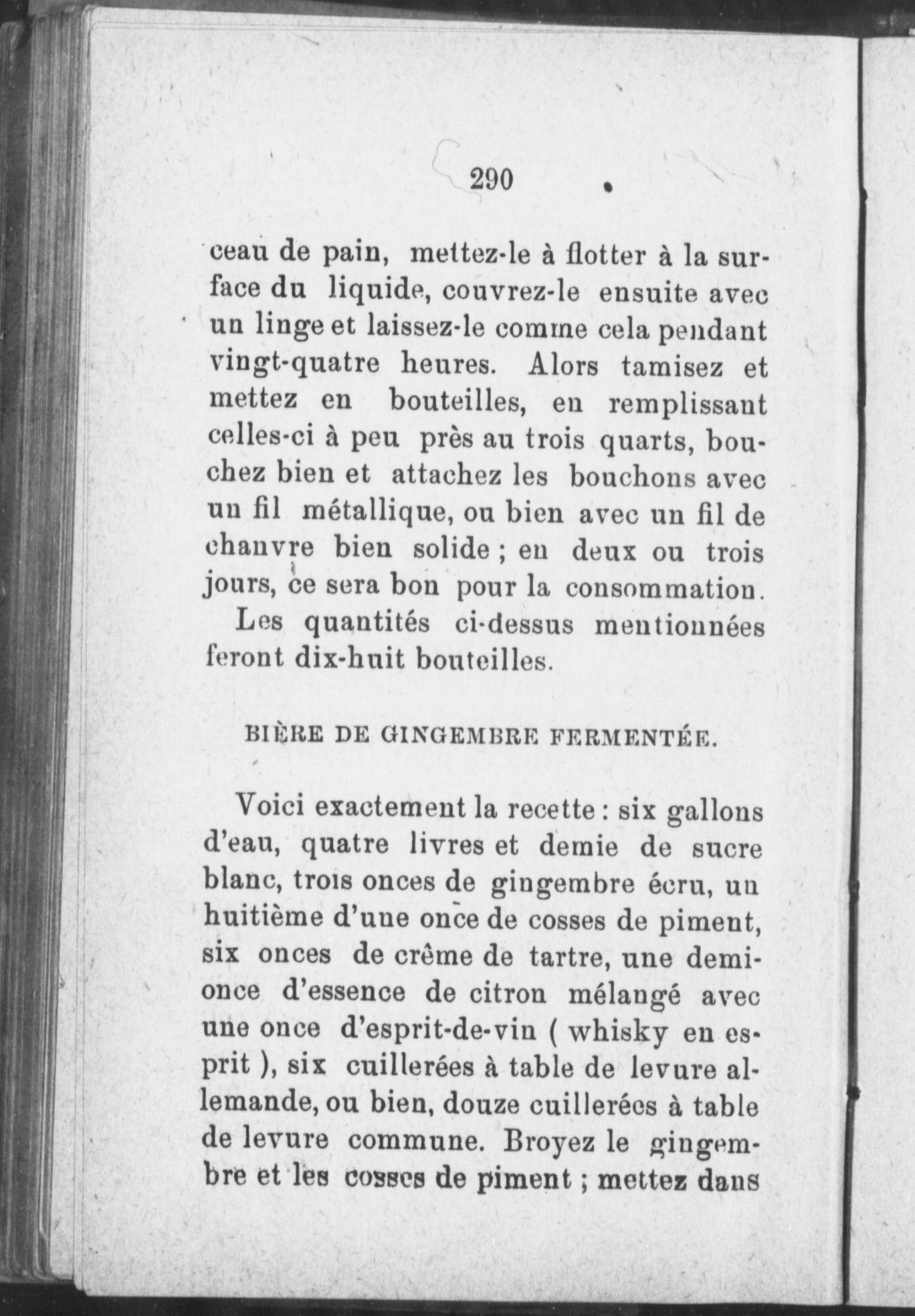 290

ceau de pain, mettez-le à flotter à la surface du liquide, couvrez-le ensuite avec un linge et laissez-le comme cela pendant vingt-quatre heures. Alors tamisez et mettez en bouteilles, en remplissant celles-ci à peu près au trois quarts, bouchez bien et attachez les bouchons avec un fil métallique, ou bien avec un fil de chanvre bien solide ; en deux ou trois jours, ce sera bon pour la consommation.

Les quantités ci-dessus mentionnées feront dix-huit bouteilles.

BIÈRE DE GINGEMBRE FERMENTÉE.

Voici exactement la recette : six gallons d'eau, quatre livres et demie de sucre blanc, trois onces de gingembre écru, un huitième d'une once de cosses de piment, six onces de crême de tartre, une demi-once d'essence de citron mélangé avec une once d'esprit-de-vin ( whisky en esprit ), six cuillerées à table de levure allemande, ou bien, douze cuillerées à table de levure commune. Broyez le gingembre et les cosses de piment ; mettez dans